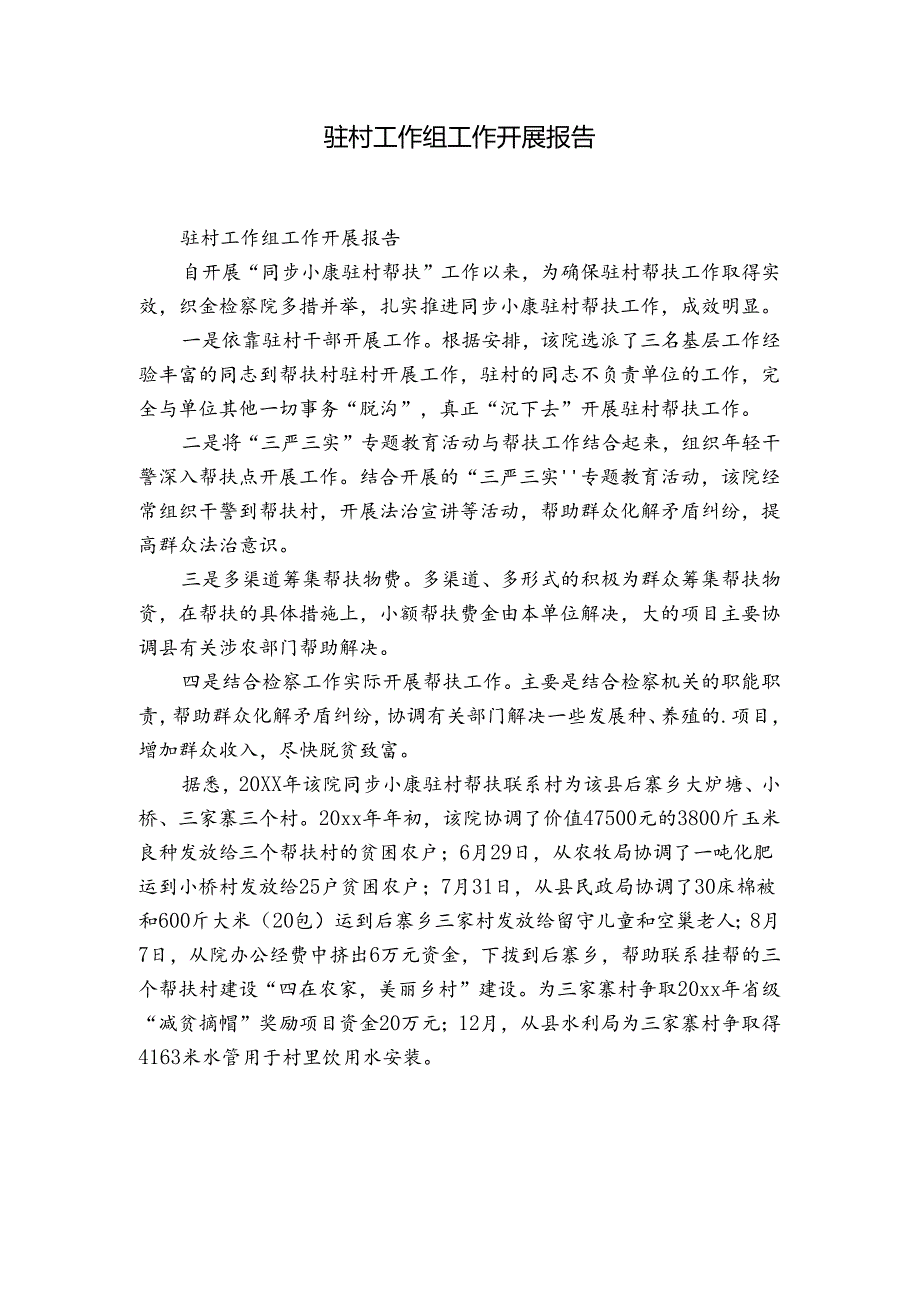 驻村工作组工作开展报告

驻村工作组工作开展报告

自开展“同步小康驻村帮扶”工作以来，为确保驻村帮扶工作取得实效，织金检察院多措并举，扎实推进同步小康驻村帮扶工作，成效明显。

一是依靠驻村干部开展工作。根据安排，该院选派了三名基层工作经验丰富的同志到帮扶村驻村开展工作，驻村的同志不负责单位的工作，完全与单位其他一切事务“脱沟”，真正“沉下去”开展驻村帮扶工作。

二是将“三严三实”专题教育活动与帮扶工作结合起来，组织年轻干警深入帮扶点开展工作。结合开展的“三严三实''专题教育活动，该院经常组织干警到帮扶村，开展法治宣讲等活动，帮助群众化解矛盾纠纷，提高群众法治意识。

三是多渠道筹集帮扶物费。多渠道、多形式的积极为群众筹集帮扶物资，在帮扶的具体措施上，小额帮扶费金由本单位解决，大的项目主要协调县有关涉农部门帮助解决。

四是结合检察工作实际开展帮扶工作。主要是结合检察机关的职能职责，帮助群众化解矛盾纠纷，协调有关部门解决一些发展种、养殖的.项目，增加群众收入，尽快脱贫致富。

据悉，20XX年该院同步小康驻村帮扶联系村为该县后寨乡大炉塘、小桥、三家寨三个村。20xx年年初，该院协调了价值47500元的3800斤玉米良种发放给三个帮扶村的贫困农户；6月29日，从农牧局协调了一吨化肥运到小桥村发放给25户贫困农户；7月31日，从县民政局协调了30床棉被和600斤大米（20包）运到后寨乡三家村发放给留守儿童和空巢老人；8月7日，从院办公经费中挤出6万元资金，下拨到后寨乡，帮助联系挂帮的三个帮扶村建设“四在农家，美丽乡村”建设。为三家寨村争取20xx年省级“减贫摘帽”奖励项目资金20万元；12月，从县水利局为三家寨村争取得4163米水管用于村里饮用水安装。